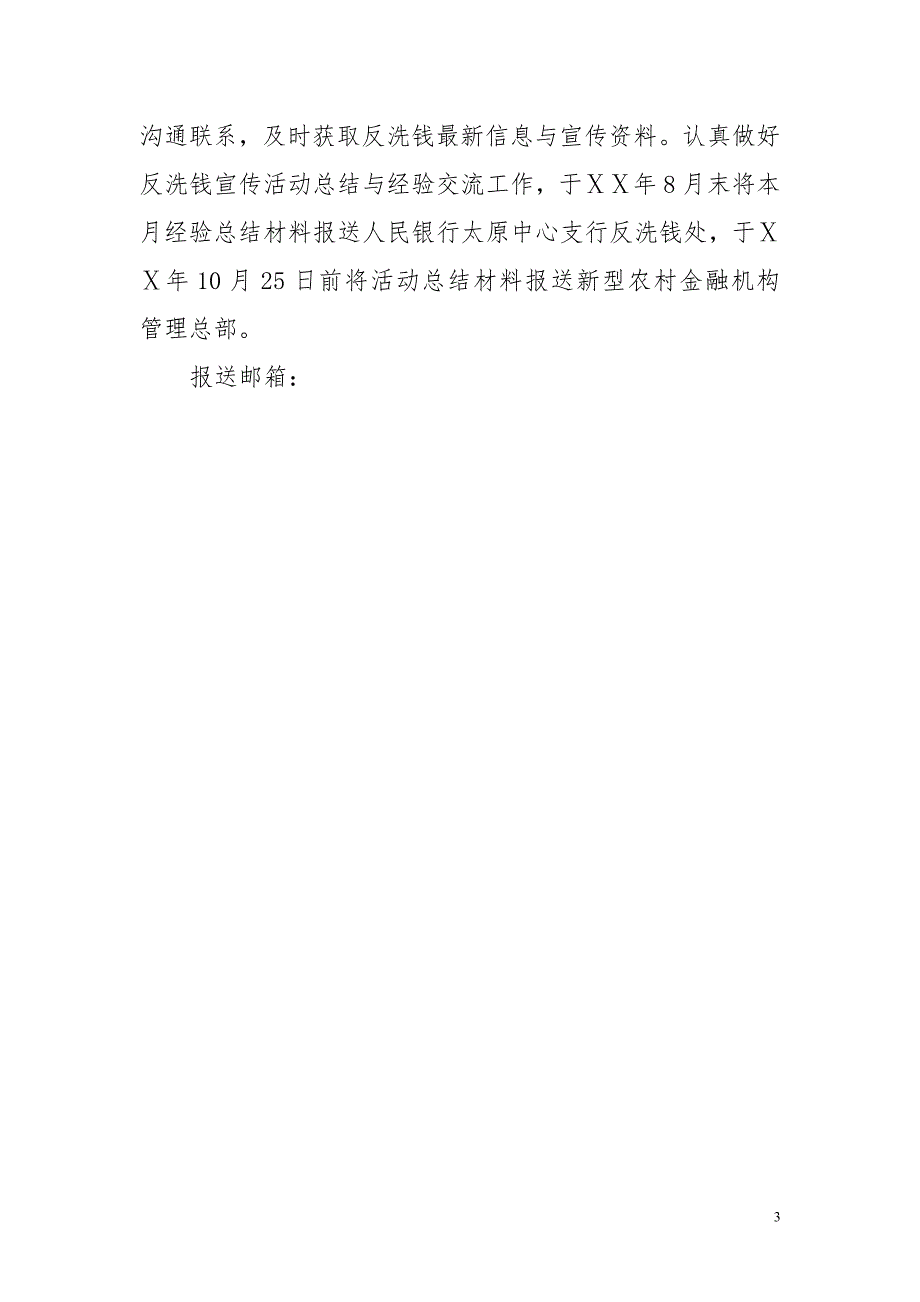 沟通联系，及时获取反洗钱最新信息与宣传资料。认真做好反洗钱宣传活动总结与经验交流工作，于ＸＸ年8月末将本月经验总结材料报送人民银行太原中心支行反洗钱处，于ＸＸ年10月25日前将活动总结材料报送新型农村金融机构管理总部。

报送邮箱：

3